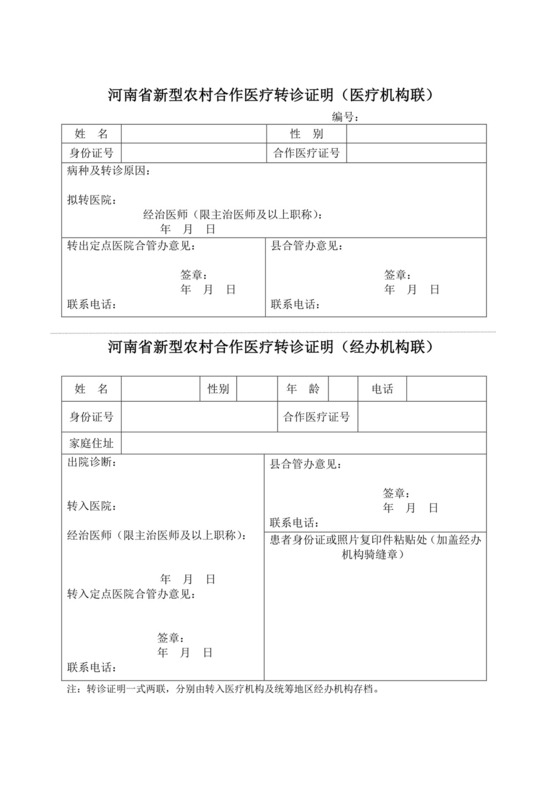 河南省新型农村合作医疗转诊证明（医疗机构联）

编号：

| 姓　名 | | 性　别 | |
|---|---|---|---|
| 身份证号 | | 合作医疗证号 | |

病种及转诊原因：

拟转医院：

经治医师（限主治医师及以上职称）：

年　月　日

转出定点医院合管办意见：

签章：

年　月　日

联系电话：

县合管办意见：

签章：

年　月　日

联系电话：

河南省新型农村合作医疗转诊证明（经办机构联）

| 姓　名 | | 性别 | | 年　龄 | | 电话 | |
|---|---|---|---|---|---|---|---|
| 身份证号 | | | | 合作医疗证号 | | | |
| 家庭住址 | | | | | | | |

出院诊断：

转入医院：

经治医师（限主治医师及以上职称）：

年　月　日

转入定点医院合管办意见：

签章：

年　月　日

联系电话：

县合管办意见：

签章：

年　月　日

联系电话：

患者身份证或照片复印件粘贴处（加盖经办机构骑缝章）

注：转诊证明一式两联，分别由转入医疗机构及统筹地区经办机构存档。